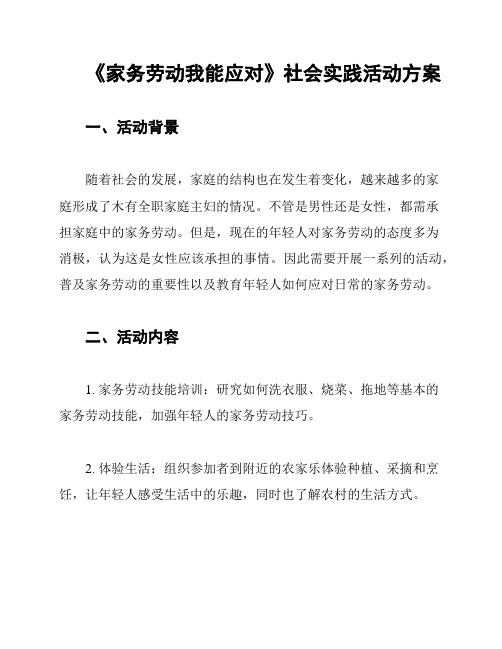 《家务劳动我能应对》社会实践活动方案

一、活动背景

随着社会的发展，家庭的结构也在发生着变化，越来越多的家庭形成了木有全职家庭主妇的情况。不管是男性还是女性，都需承担家庭中的家务劳动。但是，现在的年轻人对家务劳动的态度多为消极，认为这是女性应该承担的事情。因此需要开展一系列的活动，普及家务劳动的重要性以及教育年轻人如何应对日常的家务劳动。

二、活动内容

1. 家务劳动技能培训：研究如何洗衣服、烧菜、拖地等基本的家务劳动技能，加强年轻人的家务劳动技巧。

2. 体验生活：组织参加者到附近的农家乐体验种植、采摘和烹饪，让年轻人感受生活中的乐趣，同时也了解农村的生活方式。